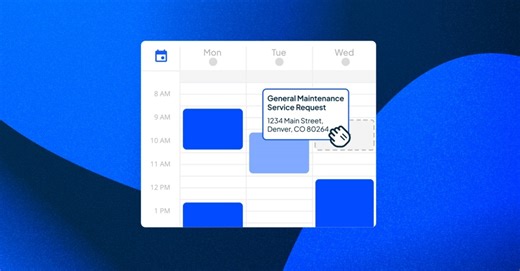 Mon
Tue
Wed
8 AM
9 AM
10 AM
11 AM
12 PM
1 PM
General Maintenance Service Request
1234 Main Street, Denver, CO 80264